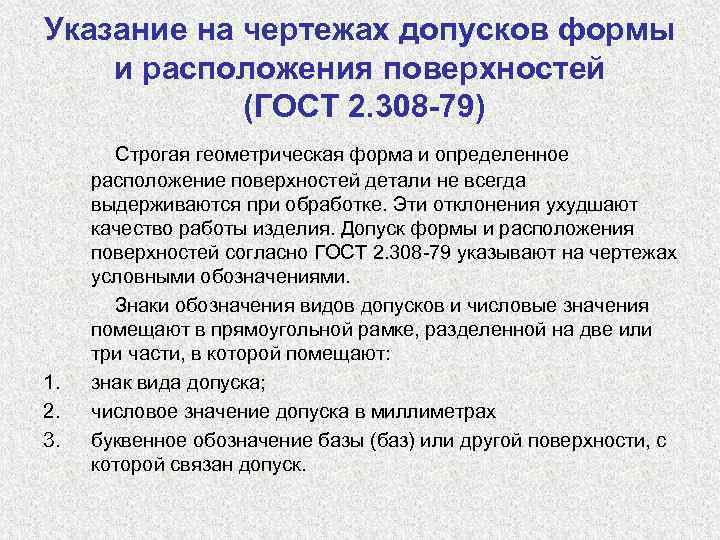 Указание на чертежах допусков формы и расположения поверхностей (ГОСТ 2.308-79)

Строгая геометрическая форма и определенное расположение поверхностей детали не всегда выдерживаются при обработке. Эти отклонения ухудшают качество работы изделия. Допуск формы и расположения поверхностей согласно ГОСТ 2.308-79 указывают на чертежах условными обозначениями.

Знаки обозначения видов допусков и числовые значения помещают в прямоугольной рамке, разделенной на две или три части, в которой помещают:

1. знак вида допуска;
2. числовое значение допуска в миллиметрах
3. буквенное обозначение базы (баз) или другой поверхности, с которой связан допуск.